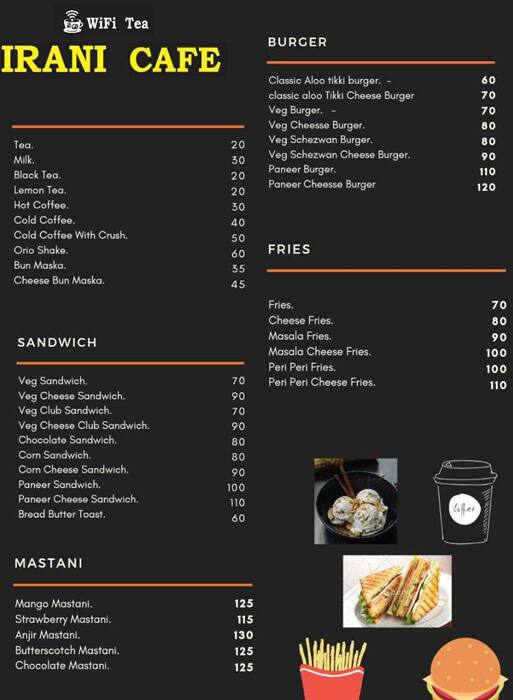 WiFi Tea

IRANI CAFE

| | |
|---|---|
| Tea. | 20 |
| Milk. | 30 |
| Black Tea. | 20 |
| Lemon Tea. | 20 |
| Hot Coffee. | 30 |
| Cold Coffee. | 40 |
| Cold Coffee With Crush. | 50 |
| Orio Shake. | 60 |
| Bun Maska. | 35 |
| Cheese Bun Maska. | 45 |

SANDWICH

| | |
|---|---|
| Veg Sandwich. | 70 |
| Veg Cheese Sandwich. | 90 |
| Veg Club Sandwich. | 70 |
| Veg Cheese Club Sandwich. | 90 |
| Chocolate Sandwich. | 80 |
| Corn Sandwich. | 80 |
| Corn Cheese Sandwich. | 90 |
| Paneer Sandwich. | 100 |
| Paneer Cheese Sandwich. | 110 |
| Bread Butter Toast. | 60 |

MASTANI

| | |
|---|---|
| Mango Mastani. | 125 |
| Strawberry Mastani. | 115 |
| Anjir Mastani. | 130 |
| Butterscotch Mastani. | 125 |
| Chocolate Mastani. | 125 |

BURGER

| | |
|---|---|
| Classic Aloo tikki burger. - | 60 |
| classic aloo Tikki Cheese Burger | 70 |
| Veg Burger. - | 70 |
| Veg Cheesse Burger. | 80 |
| Veg Schezwan Burger. | 80 |
| Veg Schezwan Cheese Burger. | 90 |
| Paneer Burger. | 110 |
| Paneer Cheesse Burger | 120 |

FRIES

| | |
|---|---|
| Fries. | 70 |
| Cheese Fries. | 80 |
| Masala Fries. | 90 |
| Masala Cheese Fries. | 100 |
| Peri Peri Fries. | 100 |
| Peri Peri Cheese Fries. | 110 |

Coffee